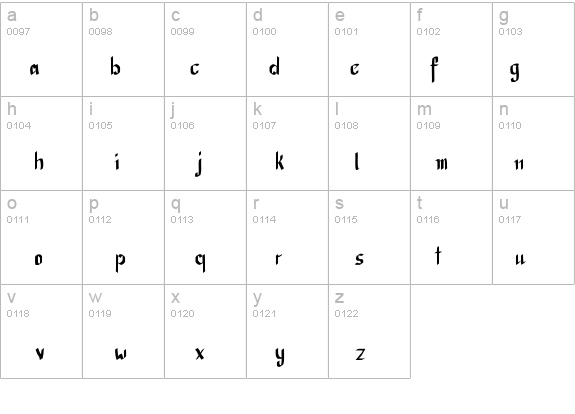 | a 0097 a | b 0098 b | c 0099 c | d 0100 d | e 0101 e | f 0102 f | g 0103 g |
|---|---|---|---|---|---|---|
| h 0104 h | i 0105 i | j 0106 j | k 0107 k | l 0108 l | m 0109 m | n 0110 n |
| o 0111 o | p 0112 p | q 0113 q | r 0114 r | s 0115 s | t 0116 t | u 0117 u |
| v 0118 v | w 0119 w | x 0120 x | y 0121 y | z 0122 z | | |